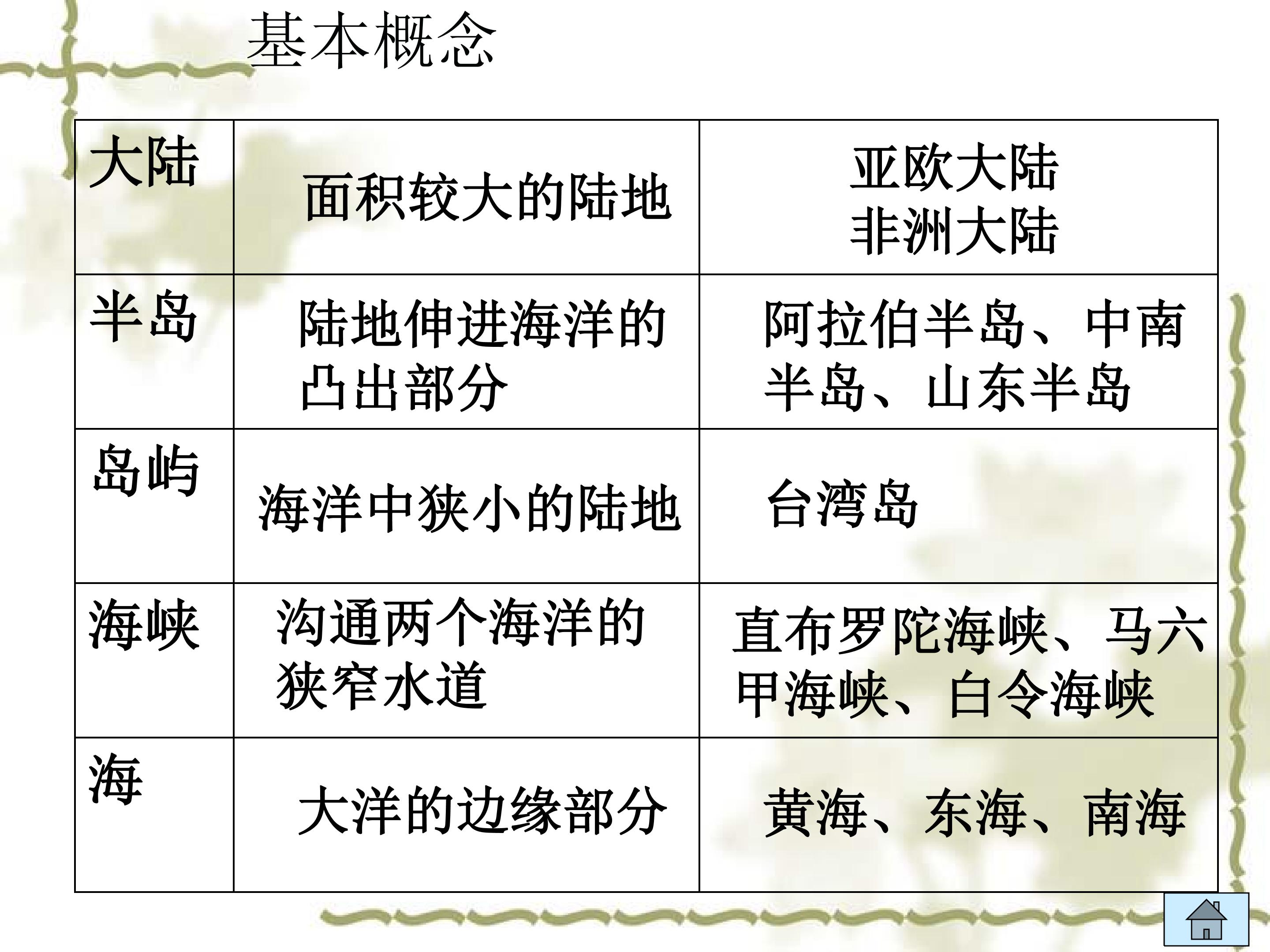 基本概念

| 大陆 | 面积较大的陆地 | 亚欧大陆 非洲大陆 |
|---|---|---|
| 半岛 | 陆地伸进海洋的凸出部分 | 阿拉伯半岛、中南半岛、山东半岛 |
| 岛屿 | 海洋中狭小的陆地 | 台湾岛 |
| 海峡 | 沟通两个海洋的狭窄水道 | 直布罗陀海峡、马六甲海峡、白令海峡 |
| 海 | 大洋的边缘部分 | 黄海、东海、南海 |